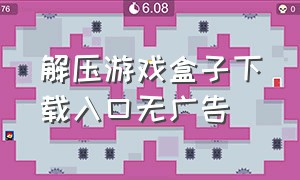 76

6.08

0

解压游戏盒子下载入口无广告